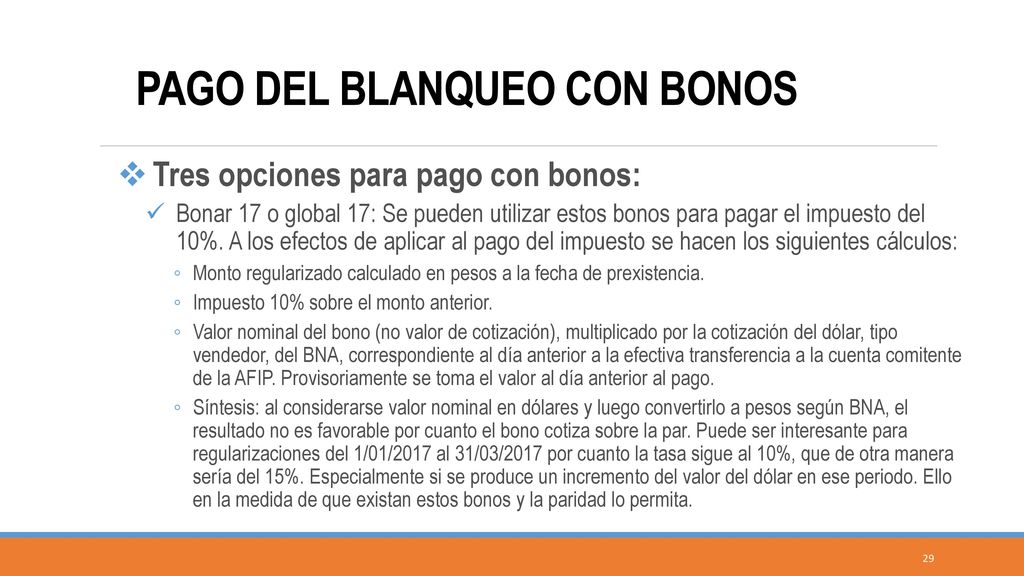 PAGO DEL BLANQUEO CON BONOS

❖ Tres opciones para pago con bonos:

✓ Bonar 17 o global 17: Se pueden utilizar estos bonos para pagar el impuesto del 10%. A los efectos de aplicar al pago del impuesto se hacen los siguientes cálculos:

◦ Monto regularizado calculado en pesos a la fecha de prexistencia.

◦ Impuesto 10% sobre el monto anterior.

◦ Valor nominal del bono (no valor de cotización), multiplicado por la cotización del dólar, tipo vendedor, del BNA, correspondiente al día anterior a la efectiva transferencia a la cuenta comitente de la AFIP. Provisoriamente se toma el valor al día anterior al pago.

◦ Síntesis: al considerarse valor nominal en dólares y luego convertirlo a pesos según BNA, el resultado no es favorable por cuanto el bono cotiza sobre la par. Puede ser interesante para regularizaciones del 1/01/2017 al 31/03/2017 por cuanto la tasa sigue al 10%, que de otra manera sería del 15%. Especialmente si se produce un incremento del valor del dólar en ese periodo. Ello en la medida de que existan estos bonos y la paridad lo permita.

29